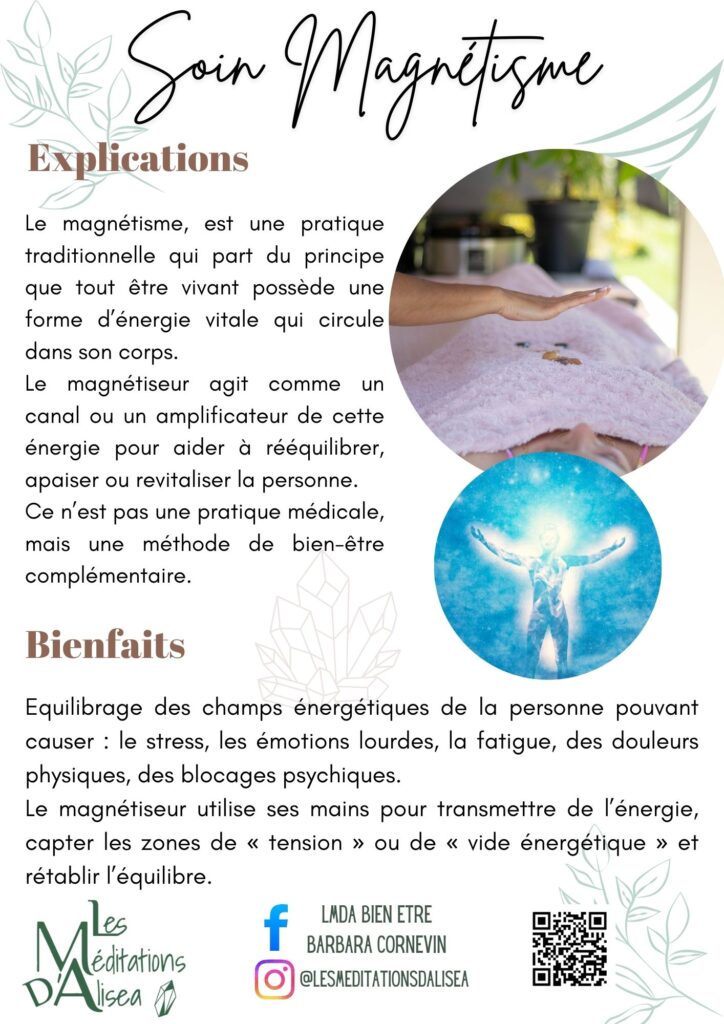 Soin Magnétisme

Explications

Le magnétisme, est une pratique traditionnelle qui part du principe que tout être vivant possède une forme d'énergie vitale qui circule dans son corps.
Le magnétiseur agit comme un canal ou un amplificateur de cette énergie pour aider à rééquilibrer, apaiser ou revitaliser la personne.
Ce n'est pas une pratique médicale, mais une méthode de bien-être complémentaire.

Bienfaits

Equilibrage des champs énergétiques de la personne pouvant causer : le stress, les émotions lourdes, la fatigue, des douleurs physiques, des blocages psychiques.
Le magnétiseur utilise ses mains pour transmettre de l'énergie, capter les zones de « tension » ou de « vide énergétique » et rétablir l'équilibre.

Les Méditations D'Alisea

LMDA BIEN ETRE
BARBARA CORNEVIN
@LESMEDITATIONSDALISEA